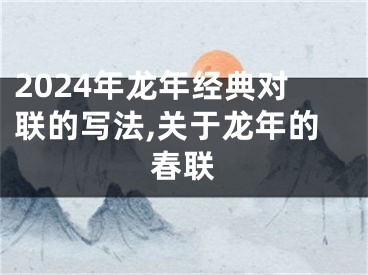 2024年龙年经典对联的写法,关于龙年的春联